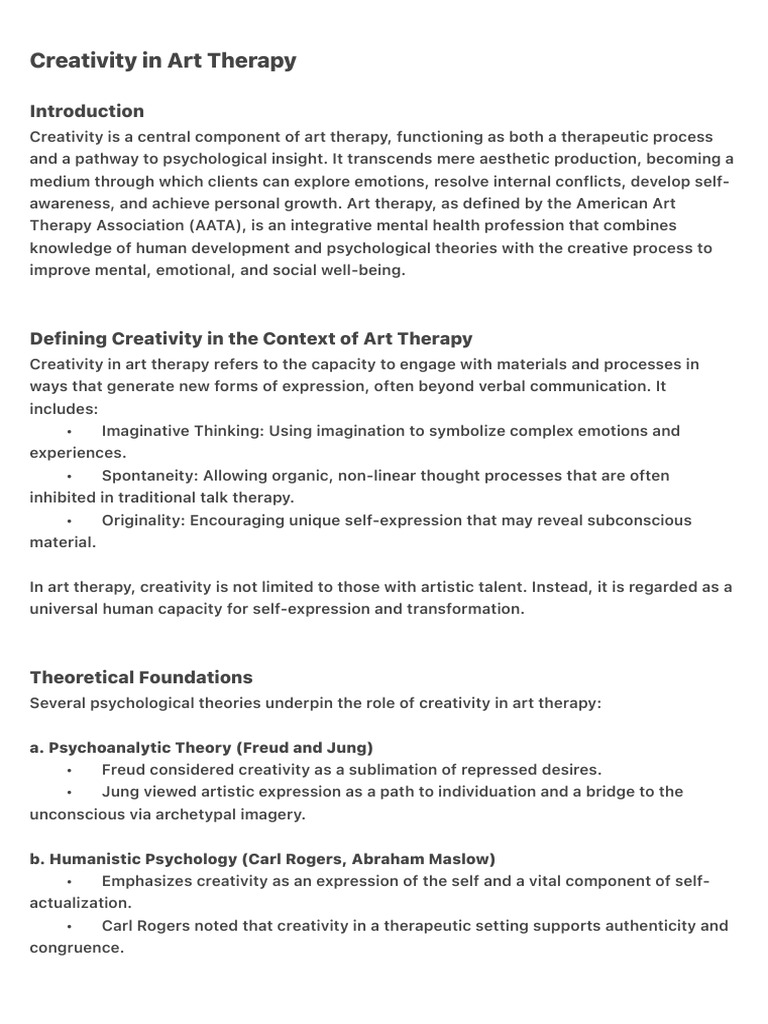 Creativity in Art Therapy

Introduction

Creativity is a central component of art therapy, functioning as both a therapeutic process and a pathway to psychological insight. It transcends mere aesthetic production, becoming a medium through which clients can explore emotions, resolve internal conflicts, develop self-awareness, and achieve personal growth. Art therapy, as defined by the American Art Therapy Association (AATA), is an integrative mental health profession that combines knowledge of human development and psychological theories with the creative process to improve mental, emotional, and social well-being.

Defining Creativity in the Context of Art Therapy

Creativity in art therapy refers to the capacity to engage with materials and processes in ways that generate new forms of expression, often beyond verbal communication. It includes:

• Imaginative Thinking: Using imagination to symbolize complex emotions and experiences.
• Spontaneity: Allowing organic, non-linear thought processes that are often inhibited in traditional talk therapy.
• Originality: Encouraging unique self-expression that may reveal subconscious material.

In art therapy, creativity is not limited to those with artistic talent. Instead, it is regarded as a universal human capacity for self-expression and transformation.

Theoretical Foundations

Several psychological theories underpin the role of creativity in art therapy:

a. Psychoanalytic Theory (Freud and Jung)
• Freud considered creativity as a sublimation of repressed desires.
• Jung viewed artistic expression as a path to individuation and a bridge to the unconscious via archetypal imagery.

b. Humanistic Psychology (Carl Rogers, Abraham Maslow)
• Emphasizes creativity as an expression of the self and a vital component of self-actualization.
• Carl Rogers noted that creativity in a therapeutic setting supports authenticity and congruence.